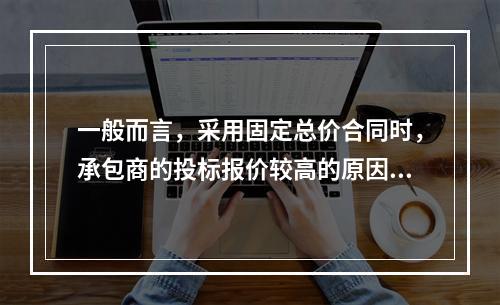 一般而言，采用固定总价合同时，承包商的投标报价较高的原因...